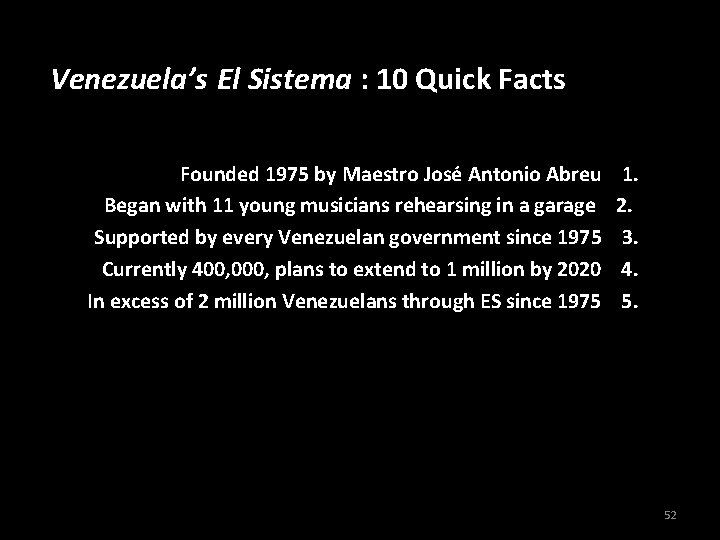 Venezuela's El Sistema : 10 Quick Facts

Founded 1975 by Maestro José Antonio Abreu 1.
Began with 11 young musicians rehearsing in a garage 2.
Supported by every Venezuelan government since 1975 3.
Currently 400,000, plans to extend to 1 million by 2020 4.
In excess of 2 million Venezuelans through ES since 1975 5.

52